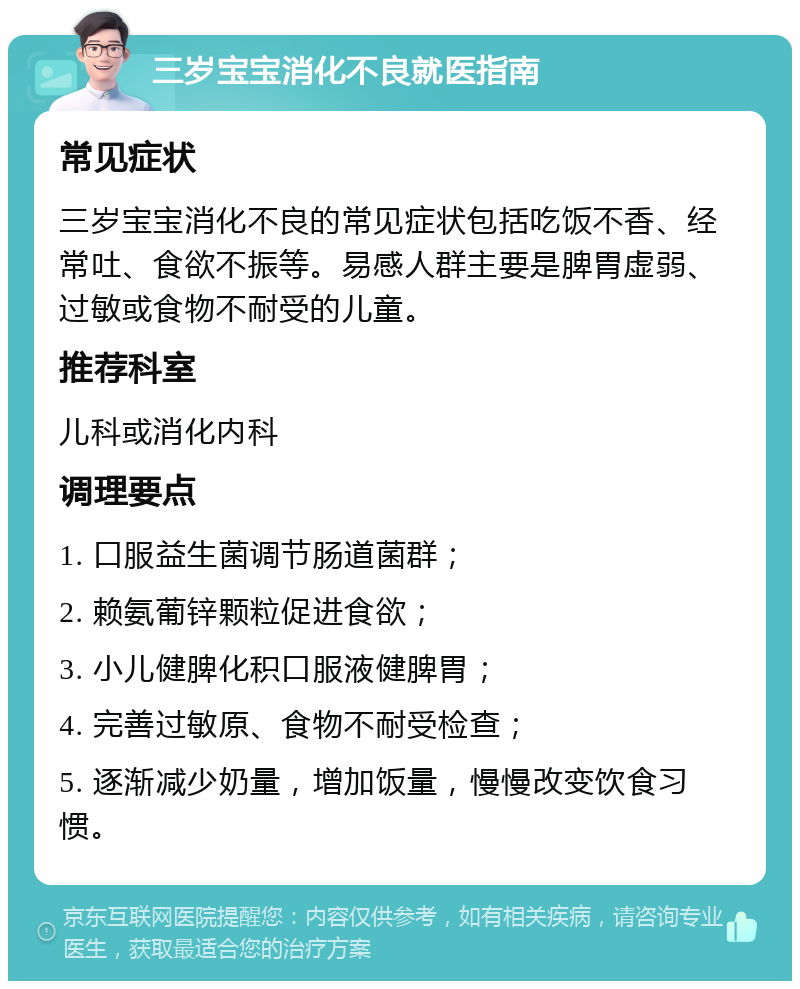 三岁宝宝消化不良就医指南

常见症状

三岁宝宝消化不良的常见症状包括吃饭不香、经常吐、食欲不振等。易感人群主要是脾胃虚弱、过敏或食物不耐受的儿童。

推荐科室

儿科或消化内科

调理要点

1. 口服益生菌调节肠道菌群；

2. 赖氨葡锌颗粒促进食欲；

3. 小儿健脾化积口服液健脾胃；

4. 完善过敏原、食物不耐受检查；

5. 逐渐减少奶量，增加饭量，慢慢改变饮食习惯。

京东互联网医院提醒您：内容仅供参考，如有相关疾病，请咨询专业医生，获取最适合您的治疗方案